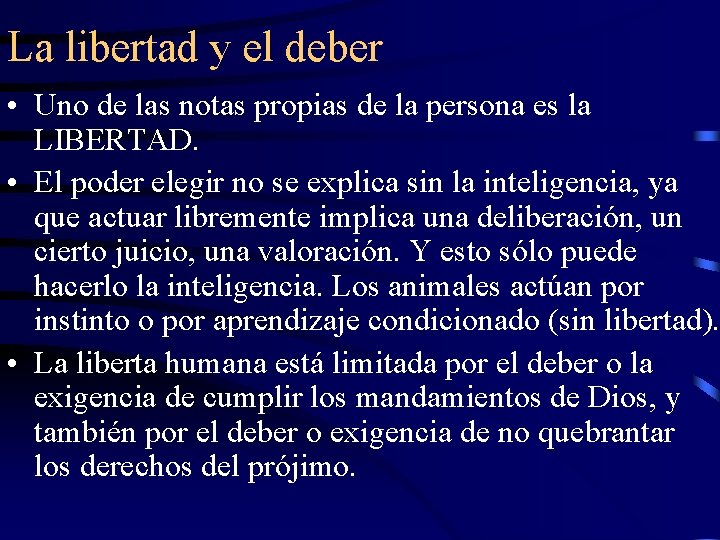 La libertad y el deber

• Uno de las notas propias de la persona es la LIBERTAD.

• El poder elegir no se explica sin la inteligencia, ya que actuar libremente implica una deliberación, un cierto juicio, una valoración. Y esto sólo puede hacerlo la inteligencia. Los animales actúan por instinto o por aprendizaje condicionado (sin libertad).

• La liberta humana está limitada por el deber o la exigencia de cumplir los mandamientos de Dios, y también por el deber o exigencia de no quebrantar los derechos del prójimo.